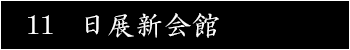 11　日展新会館